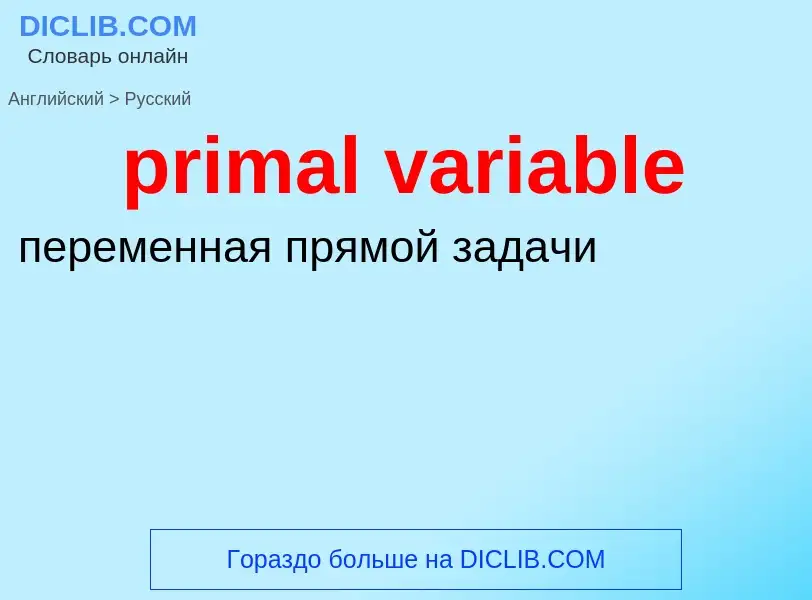 DICLIB.COM
Словарь онлайн

Английский > Русский

primal variable

переменная прямой задачи

Гораздо больше на DICLIB.COM